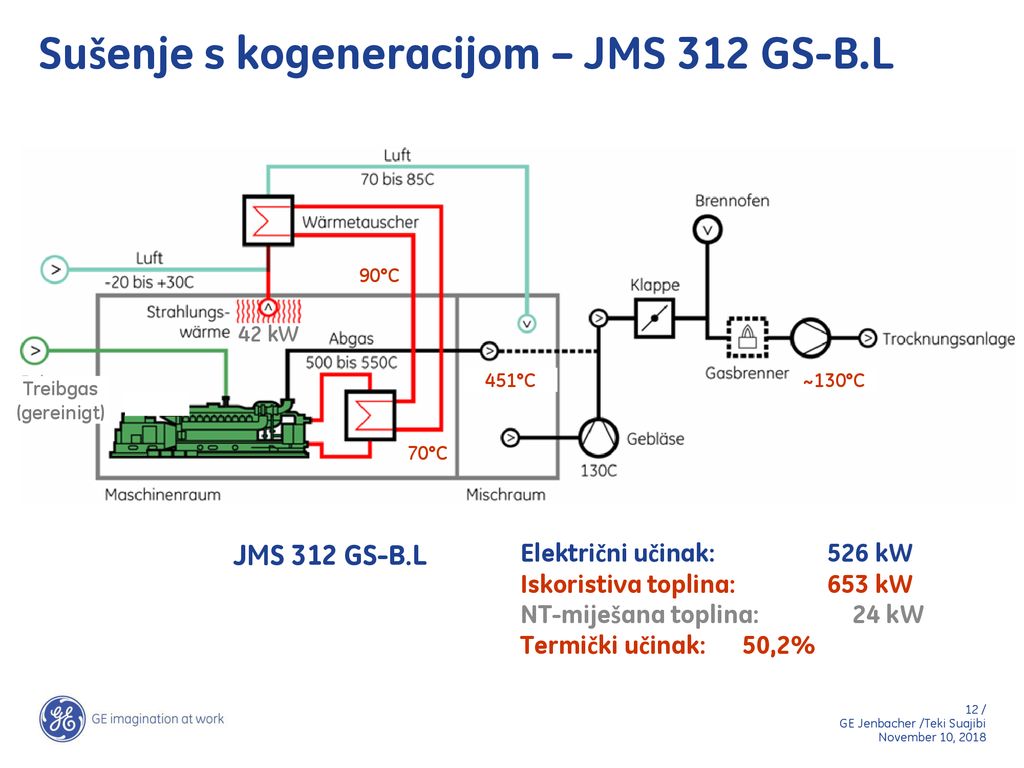 Sušenje s kogeneracijom – JMS 312 GS-B.L

Luft
70 bis 85C

Wärmetauscher

Luft
-20 bis +30C

90°C

Strahlungswärme
42 kW

Abgas
500 bis 550C

Treibgas
(gereinigt)

451°C

70°C

Maschinenraum

Mischraum

Brennofen

Klappe

Gasbrenner

~130°C

Trocknungsanlage

Gebläse

130C

JMS 312 GS-B.L

Električni učinak: 526 kW
Iskoristiva toplina: 653 kW
NT-miješana toplina: 24 kW
Termički učinak: 50,2%

GE imagination at work

12 /
GE Jenbacher /Teki Suajibi
November 10, 2018